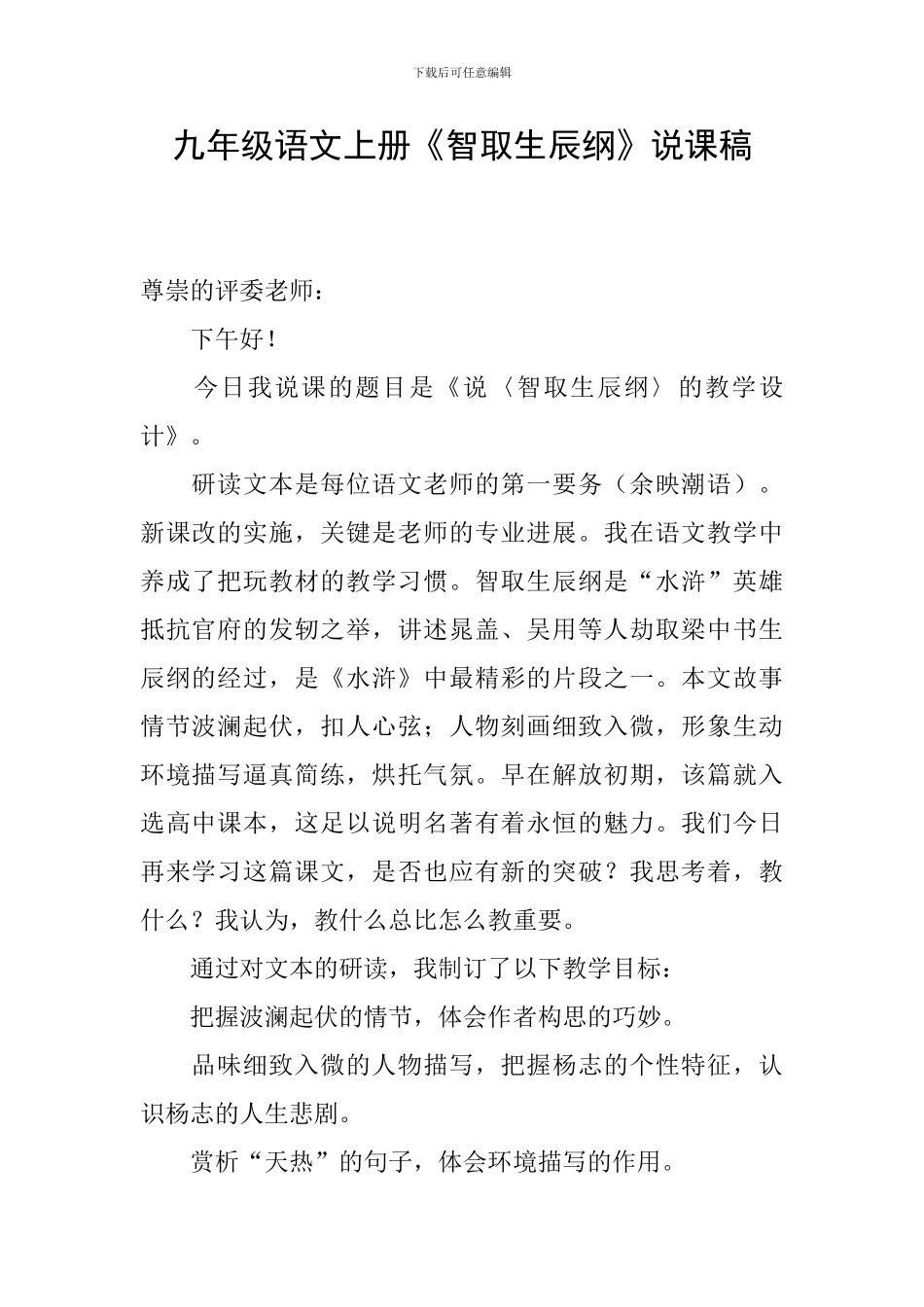 下载后可任意编辑

九年级语文上册《智取生辰纲》说课稿

尊崇的评委老师：

下午好！

今日我说课的题目是《说〈智取生辰纲〉的教学设计》。

研读文本是每位语文老师的第一要务（余映潮语）。新课改的实施，关键是老师的专业进展。我在语文教学中养成了把玩教材的教学习惯。智取生辰纲是“水浒”英雄抵抗官府的发轫之举，讲述晁盖、吴用等人劫取梁中书生辰纲的经过，是《水浒》中最精彩的片段之一。本文故事情节波澜起伏，扣人心弦；人物刻画细致入微，形象生动环境描写逼真简练，烘托气氛。早在解放初期，该篇就入选高中课本，这足以说明名著有着永恒的魅力。我们今日再来学习这篇课文，是否也应有新的突破？我思考着，教什么？我认为，教什么总比怎么教重要。

通过对文本的研读，我制订了以下教学目标：

把握波澜起伏的情节，体会作者构思的巧妙。

品味细致入微的人物描写，把握杨志的个性特征，认识杨志的人生悲剧。

赏析“天热”的句子，体会环境描写的作用。